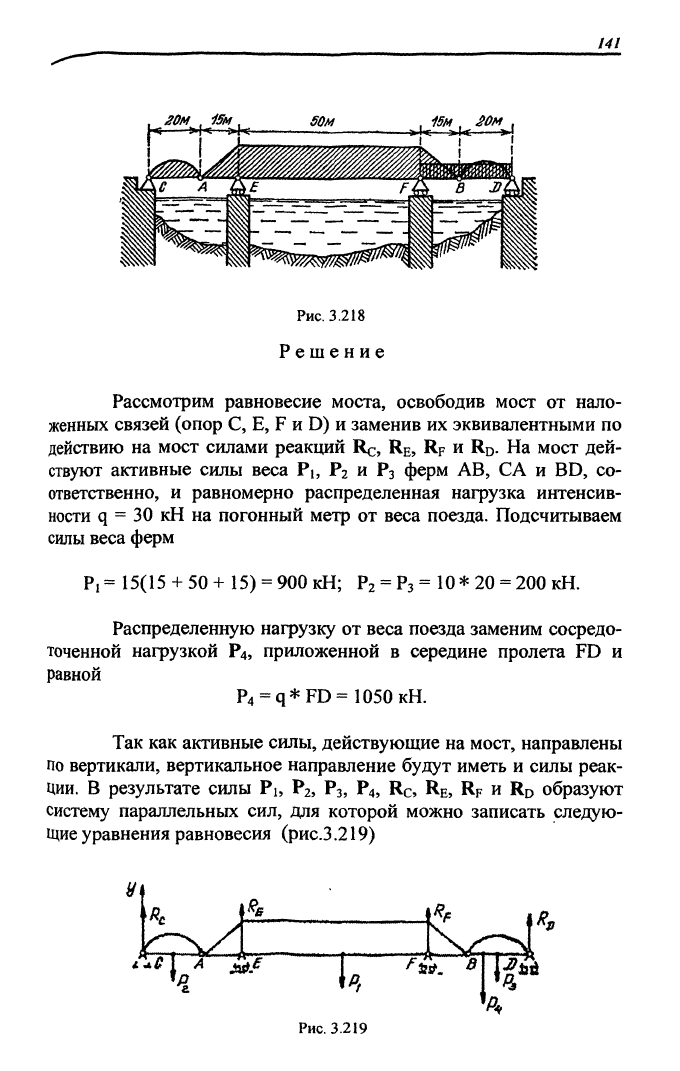 141

20м 15м 50м 15м 20м

C A E F B D

Рис. 3.218

Решение

Рассмотрим равновесие моста, освободив мост от наложенных связей (опор C, E, F и D) и заменив их эквивалентными по действию на мост силами реакций $\mathbf{R}_C$, $\mathbf{R}_E$, $\mathbf{R}_F$ и $\mathbf{R}_D$. На мост действуют активные силы веса $\mathbf{P}_1$, $\mathbf{P}_2$ и $\mathbf{P}_3$ ферм AB, CA и BD, соответственно, и равномерно распределенная нагрузка интенсивности q = 30 кН на погонный метр от веса поезда. Подсчитываем силы веса ферм

$P_1 = 15(15 + 50 + 15) = 900$ кН; $P_2 = P_3 = 10 * 20 = 200$ кН.

Распределенную нагрузку от веса поезда заменим сосредоточенной нагрузкой $\mathbf{P}_4$, приложенной в середине пролета FD и равной

$P_4 = q * FD = 1050$ кН.

Так как активные силы, действующие на мост, направлены по вертикали, вертикальное направление будут иметь и силы реакции. В результате силы $\mathbf{P}_1$, $\mathbf{P}_2$, $\mathbf{P}_3$, $\mathbf{P}_4$, $\mathbf{R}_C$, $\mathbf{R}_E$, $\mathbf{R}_F$ и $\mathbf{R}_D$ образуют систему параллельных сил, для которой можно записать следующие уравнения равновесия (рис.3.219)

y $R_C$ $R_E$ $R_F$ $R_D$ C A E F B D $P_2$ $P_1$ $P_3$ $P_4$

Рис. 3.219